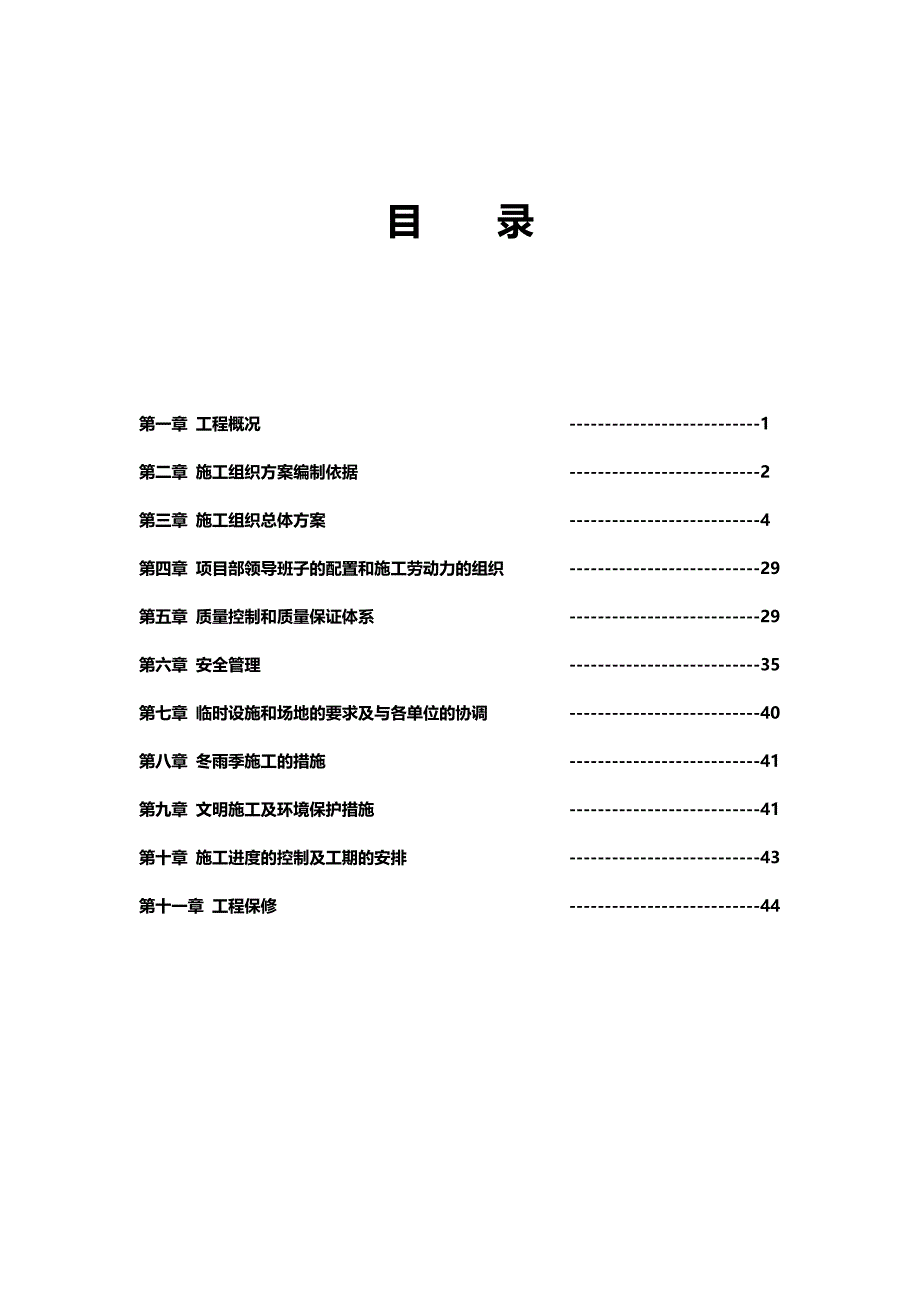 目　录

第一章 工程概况 ---------------------------1

第二章 施工组织方案编制依据 ---------------------------2

第三章 施工组织总体方案 ---------------------------4

第四章 项目部领导班子的配置和施工劳动力的组织 ---------------------------29

第五章 质量控制和质量保证体系 ---------------------------29

第六章 安全管理 ---------------------------35

第七章 临时设施和场地的要求及与各单位的协调 ---------------------------40

第八章 冬雨季施工的措施 ---------------------------41

第九章 文明施工及环境保护措施 ---------------------------41

第十章 施工进度的控制及工期的安排 ---------------------------43

第十一章 工程保修 ---------------------------44